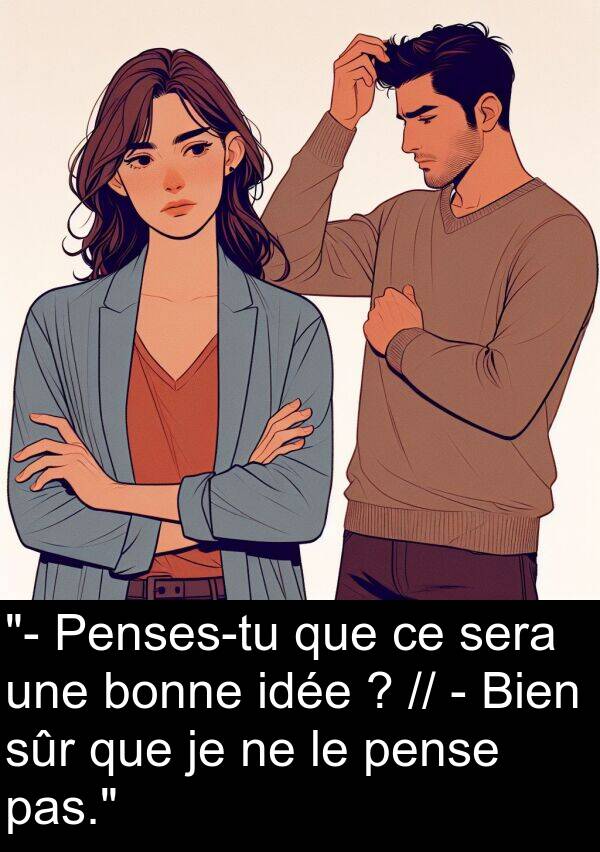 "- Penses-tu que ce sera une bonne idée ? // - Bien sûr que je ne le pense pas."